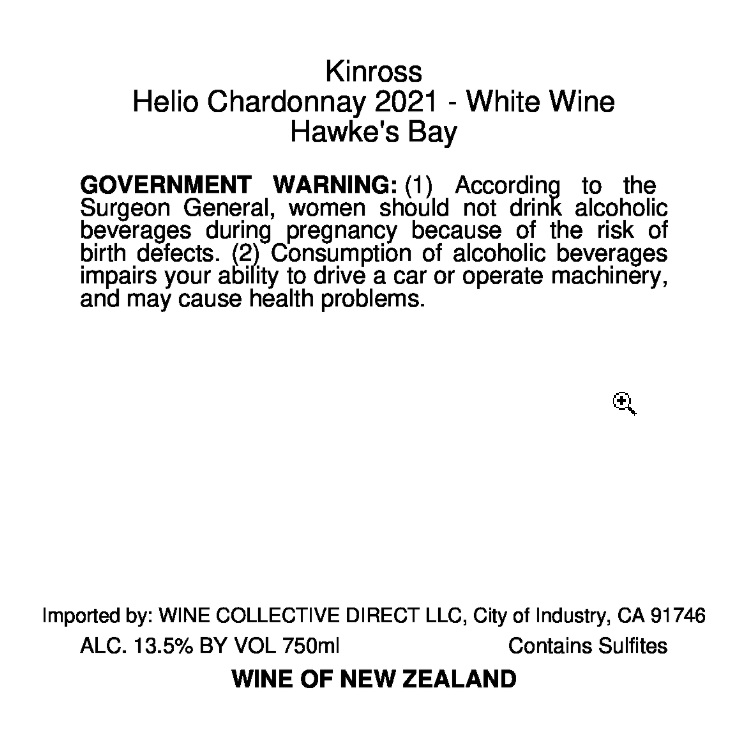 Kinross
Helio Chardonnay 2021 - White Wine
Hawke's Bay

GOVERNMENT WARNING: (1) According to the Surgeon General, women should not drink alcoholic beverages during pregnancy because of the risk of birth defects. (2) Consumption of alcoholic beverages impairs your ability to drive a car or operate machinery, and may cause health problems.

Imported by: WINE COLLECTIVE DIRECT LLC, City of Industry, CA 91746

ALC. 13.5% BY VOL 750ml Contains Sulfites

WINE OF NEW ZEALAND